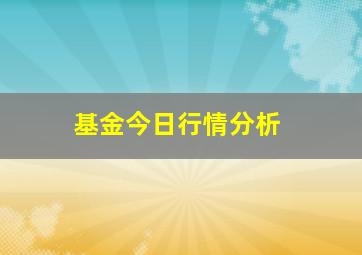 基金今日行情分析